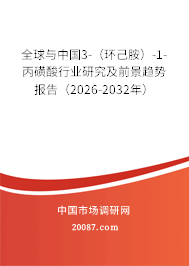 全球与中国3-（环己胺）-1-丙磺酸行业研究及前景趋势报告（2026-2032年）

中国市场调研网

20087.com